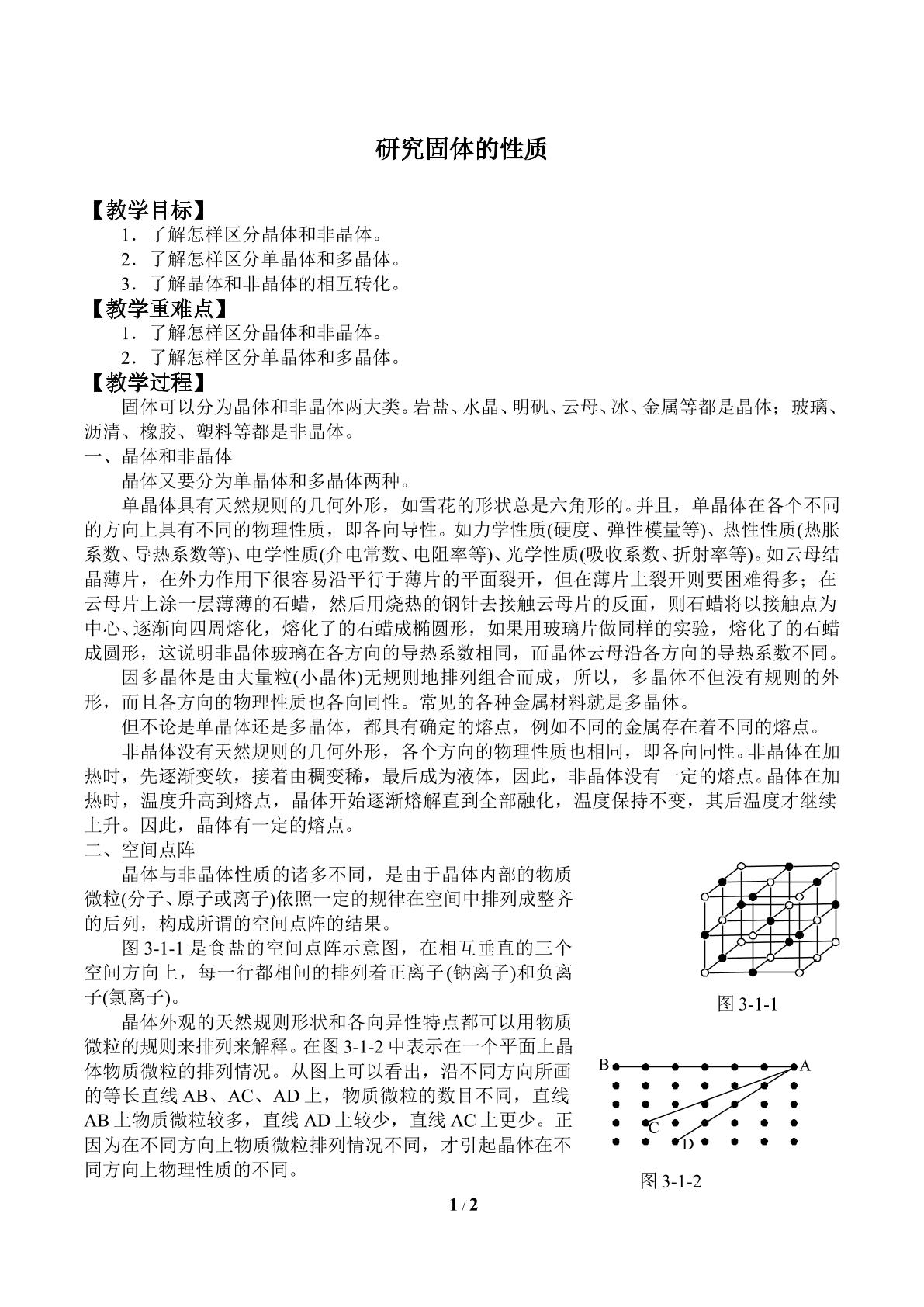 研究固体的性质

【教学目标】

1．了解怎样区分晶体和非晶体。

2．了解怎样区分单晶体和多晶体。

3．了解晶体和非晶体的相互转化。

【教学重难点】

1．了解怎样区分晶体和非晶体。

2．了解怎样区分单晶体和多晶体。

【教学过程】

固体可以分为晶体和非晶体两大类。岩盐、水晶、明矾、云母、冰、金属等都是晶体；玻璃、沥清、橡胶、塑料等都是非晶体。

一、晶体和非晶体

晶体又要分为单晶体和多晶体两种。

单晶体具有天然规则的几何外形，如雪花的形状总是六角形的。并且，单晶体在各个不同的方向上具有不同的物理性质，即各向导性。如力学性质(硬度、弹性模量等)、热性性质(热胀系数、导热系数等)、电学性质(介电常数、电阻率等)、光学性质(吸收系数、折射率等)。如云母结晶薄片，在外力作用下很容易沿平行于薄片的平面裂开，但在薄片上裂开则要困难得多；在云母片上涂一层薄薄的石蜡，然后用烧热的钢针去接触云母片的反面，则石蜡将以接触点为中心、逐渐向四周熔化，熔化了的石蜡成椭圆形，如果用玻璃片做同样的实验，熔化了的石蜡成圆形，这说明非晶体玻璃在各方向的导热系数相同，而晶体云母沿各方向的导热系数不同。

因多晶体是由大量粒(小晶体)无规则地排列组合而成，所以，多晶体不但没有规则的外形，而且各方向的物理性质也各向同性。常见的各种金属材料就是多晶体。

但不论是单晶体还是多晶体，都具有确定的熔点，例如不同的金属存在着不同的熔点。

非晶体没有天然规则的几何外形，各个方向的物理性质也相同，即各向同性。非晶体在加热时，先逐渐变软，接着由稠变稀，最后成为液体，因此，非晶体没有一定的熔点。晶体在加热时，温度升高到熔点，晶体开始逐渐熔解直到全部融化，温度保持不变，其后温度才继续上升。因此，晶体有一定的熔点。

二、空间点阵

晶体与非晶体性质的诸多不同，是由于晶体内部的物质微粒(分子、原子或离子)依照一定的规律在空间中排列成整齐的后列，构成所谓的空间点阵的结果。

图3-1-1是食盐的空间点阵示意图，在相互垂直的三个空间方向上，每一行都相间的排列着正离子(钠离子)和负离子(氯离子)。

晶体外观的天然规则形状和各向异性特点都可以用物质微粒的规则来排列来解释。在图3-1-2中表示在一个平面上晶体物质微粒的排列情况。从图上可以看出，沿不同方向所画的等长直线AB、AC、AD上，物质微粒的数目不同，直线AB上物质微粒较多，直线AD上较少，直线AC上更少。正因为在不同方向上物质微粒排列情况不同，才引起晶体在不同方向上物理性质的不同。

图3-1-1

B A C D

图3-1-2

1 / 2